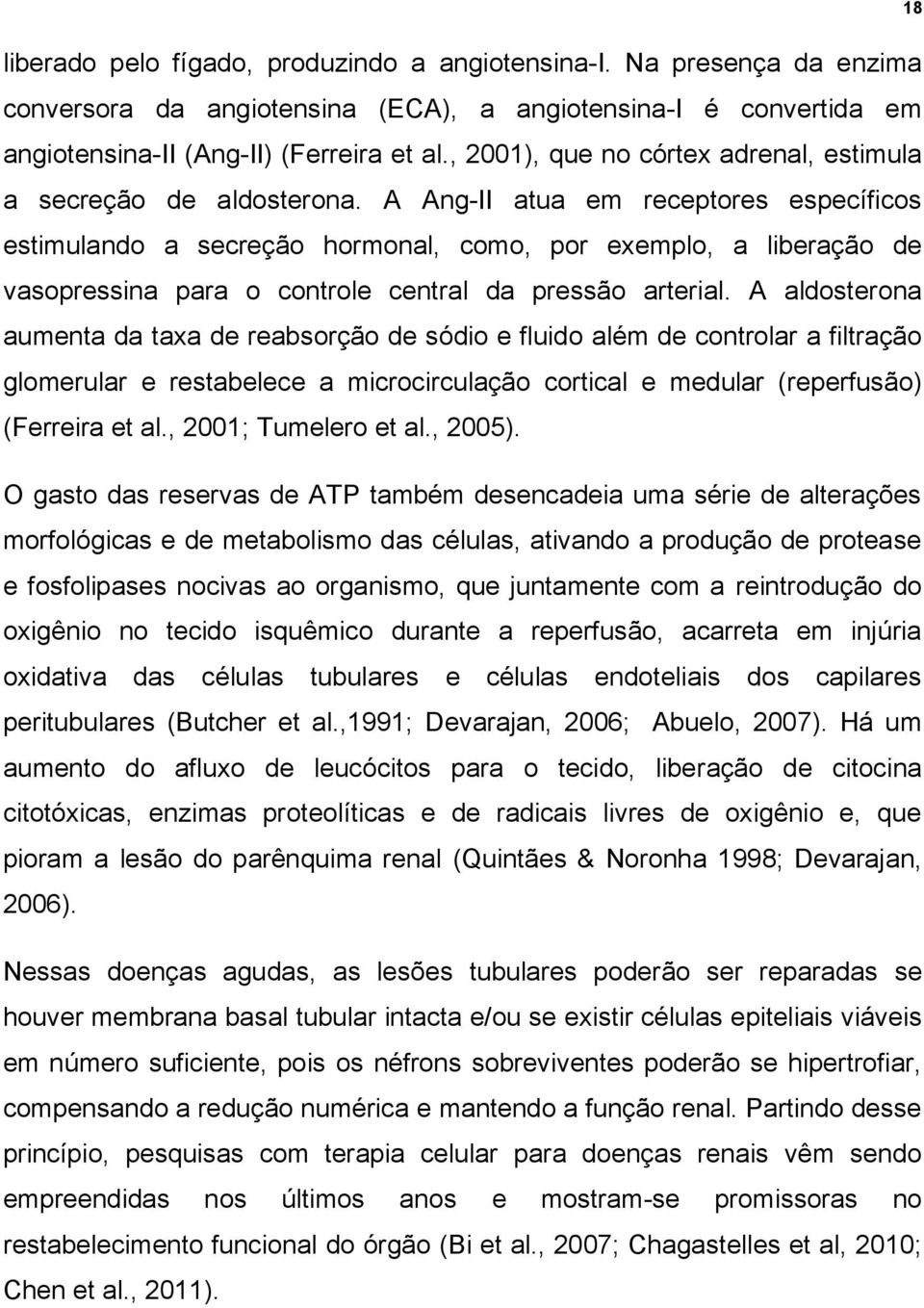 18

liberado pelo fígado, produzindo a angiotensina-I. Na presença da enzima conversora da angiotensina (ECA), a angiotensina-I é convertida em angiotensina-II (Ang-II) (Ferreira et al., 2001), que no córtex adrenal, estimula a secreção de aldosterona. A Ang-II atua em receptores específicos estimulando a secreção hormonal, como, por exemplo, a liberação de vasopressina para o controle central da pressão arterial. A aldosterona aumenta da taxa de reabsorção de sódio e fluido além de controlar a filtração glomerular e restabelece a microcirculação cortical e medular (reperfusão) (Ferreira et al., 2001; Tumelero et al., 2005).

O gasto das reservas de ATP também desencadeia uma série de alterações morfológicas e de metabolismo das células, ativando a produção de protease e fosfolipases nocivas ao organismo, que juntamente com a reintrodução do oxigênio no tecido isquêmico durante a reperfusão, acarreta em injúria oxidativa das células tubulares e células endoteliais dos capilares peritubulares (Butcher et al.,1991; Devarajan, 2006; Abuelo, 2007). Há um aumento do afluxo de leucócitos para o tecido, liberação de citocina citotóxicas, enzimas proteolíticas e de radicais livres de oxigênio e, que pioram a lesão do parênquima renal (Quintães & Noronha 1998; Devarajan, 2006).

Nessas doenças agudas, as lesões tubulares poderão ser reparadas se houver membrana basal tubular intacta e/ou se existir células epiteliais viáveis em número suficiente, pois os néfrons sobreviventes poderão se hipertrofiar, compensando a redução numérica e mantendo a função renal. Partindo desse princípio, pesquisas com terapia celular para doenças renais vêm sendo empreendidas nos últimos anos e mostram-se promissoras no restabelecimento funcional do órgão (Bi et al., 2007; Chagastelles et al, 2010; Chen et al., 2011).